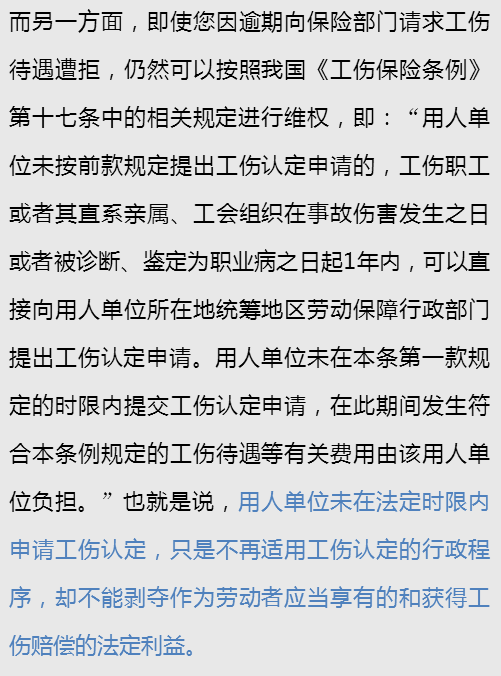 而另一方面，即使您因逾期向保险部门请求工伤待遇遭拒，仍然可以按照我国《工伤保险条例》第十七条中的相关规定进行维权，即：“用人单位未按前款规定提出工伤认定申请的，工伤职工或者其直系亲属、工会组织在事故伤害发生之日或者被诊断、鉴定为职业病之日起1年内，可以直接向用人单位所在地统筹地区劳动保障行政部门提出工伤认定申请。用人单位未在本条第一款规定的时限内提交工伤认定申请，在此期间发生符合本条例规定的工伤待遇等有关费用由该用人单位负担。”也就是说，用人单位未在法定时限内申请工伤认定，只是不再适用工伤认定的行政程序，却不能剥夺作为劳动者应当享有的和获得工伤赔偿的法定利益。